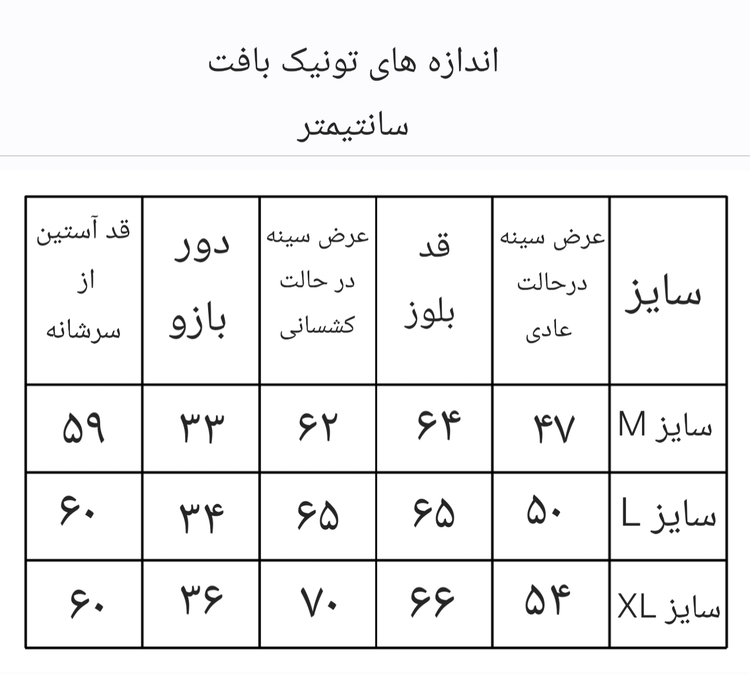 اندازه های تونیک بافت
سانتیمتر

| سایز | عرض سینه درحالت عادی | قد بلوز | عرض سینه در حالت کشسانی | دور بازو | قد آستین از سرشانه |
|---|---|---|---|---|---|
| سایز M | ۴۷ | ۶۴ | ۶۲ | ۳۳ | ۵۹ |
| سایز L | ۵۰ | ۶۵ | ۶۵ | ۳۴ | ۶۰ |
| سایز XL | ۵۴ | ۶۶ | ۷۰ | ۳۶ | ۶۰ |